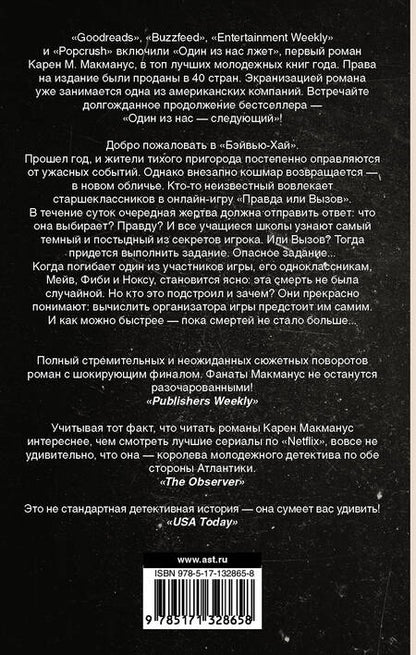 «Goodreads», «Buzzfeed», «Entertainment Weekly» и «Popcrush» включили «Один из нас лжет», первый роман Карен М. Макманус, в топ лучших молодежных книг года. Права на издание были проданы в 40 стран. Экранизацией романа уже занимается одна из американских компаний. Встречайте долгожданное продолжение бестселлера — «Один из нас — следующий»!

Добро пожаловать в «Бэйвью-Хай».
Прошел год, и жители тихого пригорода постепенно оправляются от ужасных событий. Однако внезапно кошмар возвращается — в новом обличье. Кто-то неизвестный вовлекает старшеклассников в онлайн-игру «Правда или Вызов». В течение суток очередная жертва должна отправить ответ: что она выбирает? Правду? И все учащиеся школы узнают самый темный и постыдный из секретов игрока. Или Вызов? Тогда придется выполнить задание. Опасное задание...
Когда погибает один из участников игры, его одноклассникам, Мейв, Фиби и Ноксу, становится ясно: эта смерть не была случайной. Но кто это подстроил и зачем? Они прекрасно понимают: вычислить организатора игры предстоит им самим. И как можно быстрее — пока смертей не стало больше...

Полный стремительных и неожиданных сюжетных поворотов роман с шокирующим финалом. Фанаты Макманус не останутся разочарованными!
«Publishers Weekly»

Учитывая тот факт, что читать романы Карен Макманус интереснее, чем смотреть лучшие сериалы по «Netflix», вовсе не удивительно, что она — королева молодежного детектива по обе стороны Атлантики.
«The Observer»

Это не стандартная детективная история — она сумеет вас удивить!
«USA Today»

www.ast.ru

ISBN 978-5-17-132865-8

9 785171 328658